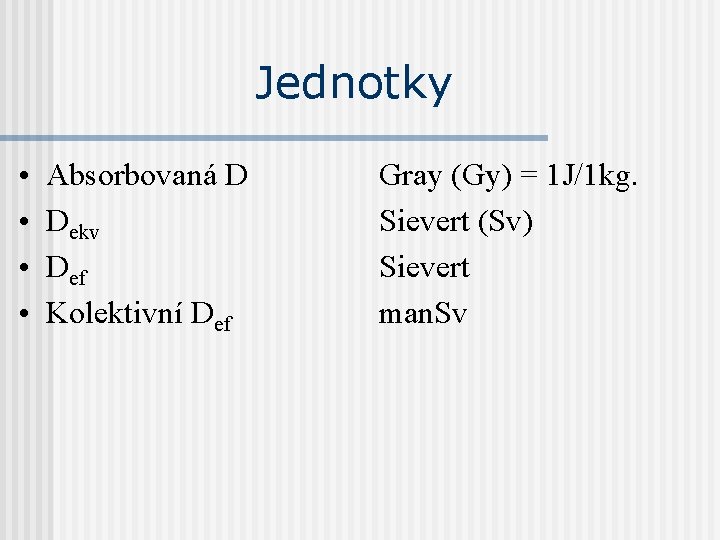 Jednotky

• Absorbovaná D Gray (Gy) = 1J/1kg.
• $D_{ekv}$ Sievert (Sv)
• $D_{ef}$ Sievert
• Kolektivní $D_{ef}$ manSv